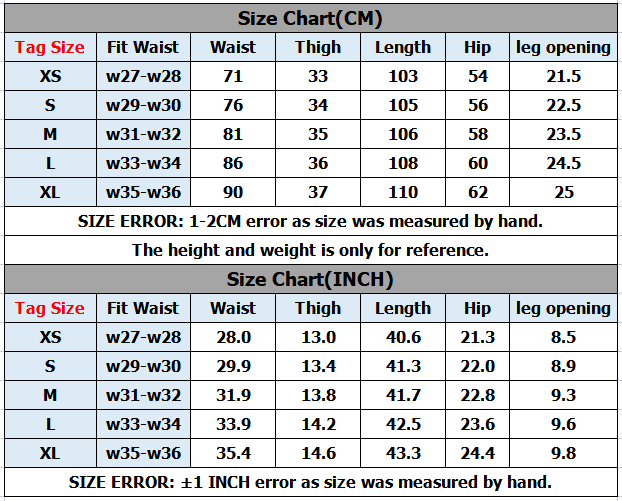 Size Chart(CM)

| Tag Size | Fit Waist | Waist | Thigh | Length | Hip | leg opening |
|---|---|---|---|---|---|---|
| XS | w27-w28 | 71 | 33 | 103 | 54 | 21.5 |
| S | w29-w30 | 76 | 34 | 105 | 56 | 22.5 |
| M | w31-w32 | 81 | 35 | 106 | 58 | 23.5 |
| L | w33-w34 | 86 | 36 | 108 | 60 | 24.5 |
| XL | w35-w36 | 90 | 37 | 110 | 62 | 25 |

SIZE ERROR: 1-2CM error as size was measured by hand.

The height and weight is only for reference.

Size Chart(INCH)

| Tag Size | Fit Waist | Waist | Thigh | Length | Hip | leg opening |
|---|---|---|---|---|---|---|
| XS | w27-w28 | 28.0 | 13.0 | 40.6 | 21.3 | 8.5 |
| S | w29-w30 | 29.9 | 13.4 | 41.3 | 22.0 | 8.9 |
| M | w31-w32 | 31.9 | 13.8 | 41.7 | 22.8 | 9.3 |
| L | w33-w34 | 33.9 | 14.2 | 42.5 | 23.6 | 9.6 |
| XL | w35-w36 | 35.4 | 14.6 | 43.3 | 24.4 | 9.8 |

SIZE ERROR: ±1 INCH error as size was measured by hand.